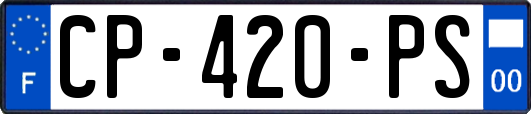 F
CP-420-PS
00